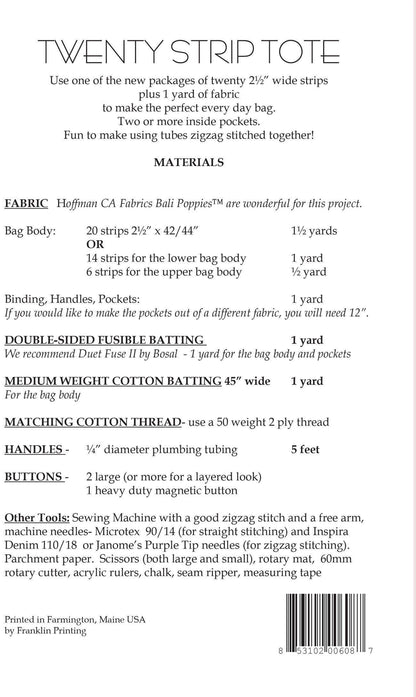 TWENTY STRIP TOTE

Use one of the new packages of twenty 2½" wide strips
plus 1 yard of fabric
to make the perfect every day bag.
Two or more inside pockets.
Fun to make using tubes zigzag stitched together!

MATERIALS

FABRIC Hoffman CA Fabrics Bali Poppies™ are wonderful for this project.

Bag Body: 20 strips 2½" x 42/44" 1½ yards
OR
14 strips for the lower bag body 1 yard
6 strips for the upper bag body ½ yard

Binding, Handles, Pockets: 1 yard
If you would like to make the pockets out of a different fabric, you will need 12".

DOUBLE-SIDED FUSIBLE BATTING 1 yard
We recommend Duet Fuse II by Bosal - 1 yard for the bag body and pockets

MEDIUM WEIGHT COTTON BATTING 45" wide 1 yard
For the bag body

MATCHING COTTON THREAD- use a 50 weight 2 ply thread

HANDLES - ¼" diameter plumbing tubing 5 feet

BUTTONS - 2 large (or more for a layered look)
1 heavy duty magnetic button

Other Tools: Sewing Machine with a good zigzag stitch and a free arm, machine needles- Microtex 90/14 (for straight stitching) and Inspira Denim 110/18 or Janome's Purple Tip needles (for zigzag stitching). Parchment paper. Scissors (both large and small), rotary mat, 60mm rotary cutter, acrylic rulers, chalk, seam ripper, measuring tape

Printed in Farmington, Maine USA
by Franklin Printing

8 53102 00608 7